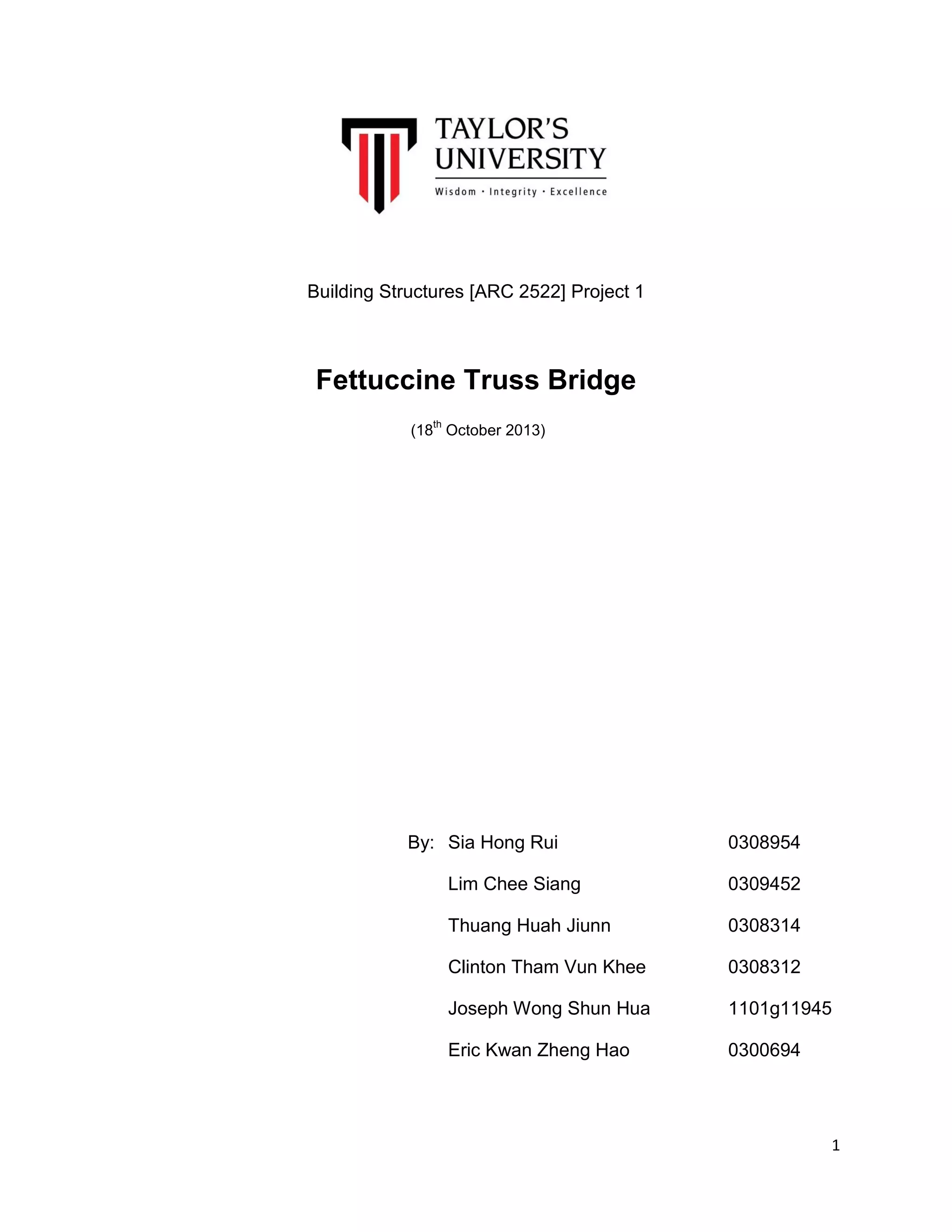 TAYLOR'S UNIVERSITY
Wisdom · Integrity · Excellence

Building Structures [ARC 2522] Project 1

Fettuccine Truss Bridge

(18$^{th}$ October 2013)

By: Sia Hong Rui 0308954
Lim Chee Siang 0309452
Thuang Huah Jiunn 0308314
Clinton Tham Vun Khee 0308312
Joseph Wong Shun Hua 1101g11945
Eric Kwan Zheng Hao 0300694

1